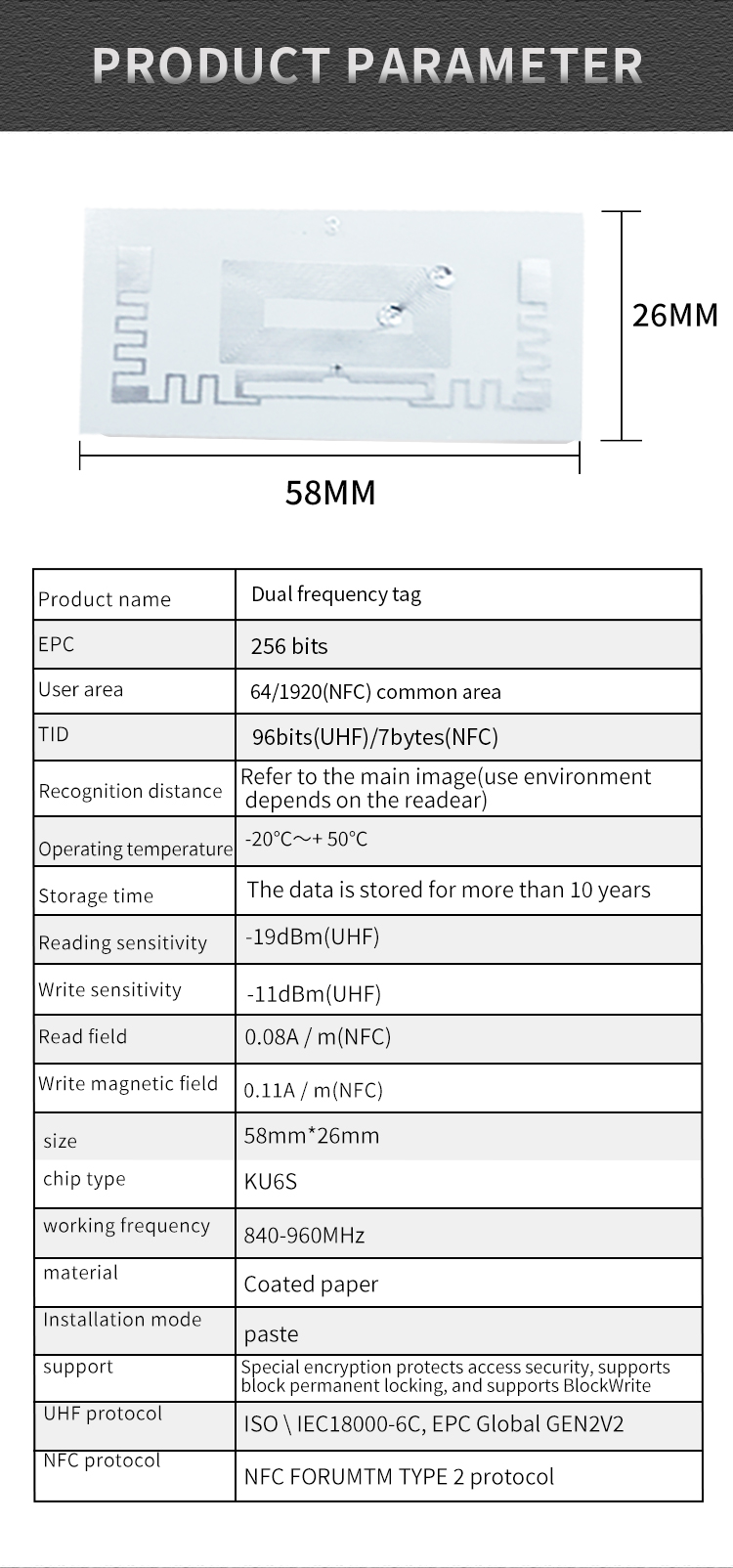 PRODUCT PARAMETER

26MM

58MM

| Product name | Dual frequency tag |
|---|---|
| EPC | 256 bits |
| User area | 64/1920(NFC) common area |
| TID | 96bits(UHF)/7bytes(NFC) |
| Recognition distance | Refer to the main image(use environment depends on the readear) |
| Operating temperature | -20°C～+ 50°C |
| Storage time | The data is stored for more than 10 years |
| Reading sensitivity | -19dBm(UHF) |
| Write sensitivity | -11dBm(UHF) |
| Read field | 0.08A / m(NFC) |
| Write magnetic field | 0.11A / m(NFC) |
| size | 58mm*26mm |
| chip type | KU6S |
| working frequency | 840-960MHz |
| material | Coated paper |
| Installation mode | paste |
| support | Special encryption protects access security, supports block permanent locking, and supports BlockWrite |
| UHF protocol | ISO \ IEC18000-6C, EPC Global GEN2V2 |
| NFC protocol | NFC FORUMTM TYPE 2 protocol |